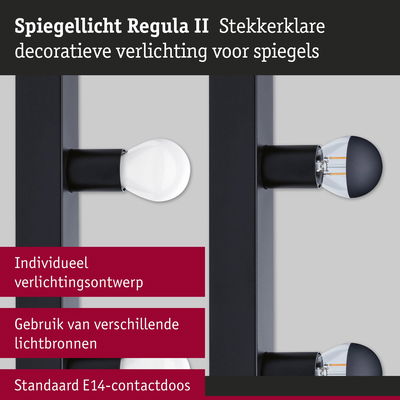 Spiegellicht Regula II Stekkerklare decoratieve verlichting voor spiegels

Individueel verlichtingsontwerp

Gebruik van verschillende lichtbronnen

Standaard E14-contactdoos